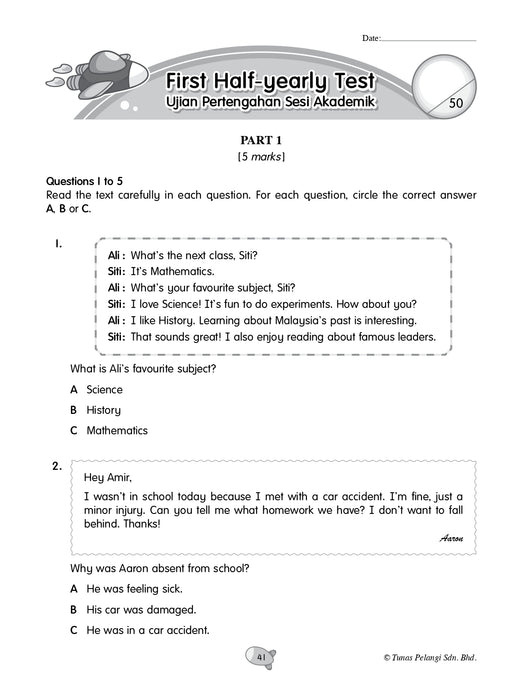 Date:

First Half-yearly Test
Ujian Pertengahan Sesi Akademik

50

PART 1
[5 marks]

Questions 1 to 5
Read the text carefully in each question. For each question, circle the correct answer A, B or C.

1.

Ali : What's the next class, Siti?
Siti: It's Mathematics.
Ali : What's your favourite subject, Siti?
Siti: I love Science! It's fun to do experiments. How about you?
Ali : I like History. Learning about Malaysia's past is interesting.
Siti: That sounds great! I also enjoy reading about famous leaders.

What is Ali's favourite subject?

A Science
B History
C Mathematics

2.

Hey Amir,
I wasn't in school today because I met with a car accident. I'm fine, just a minor injury. Can you tell me what homework we have? I don't want to fall behind. Thanks!
Aaron

Why was Aaron absent from school?

A He was feeling sick.
B His car was damaged.
C He was in a car accident.

41

© Tunas Pelangi Sdn. Bhd.